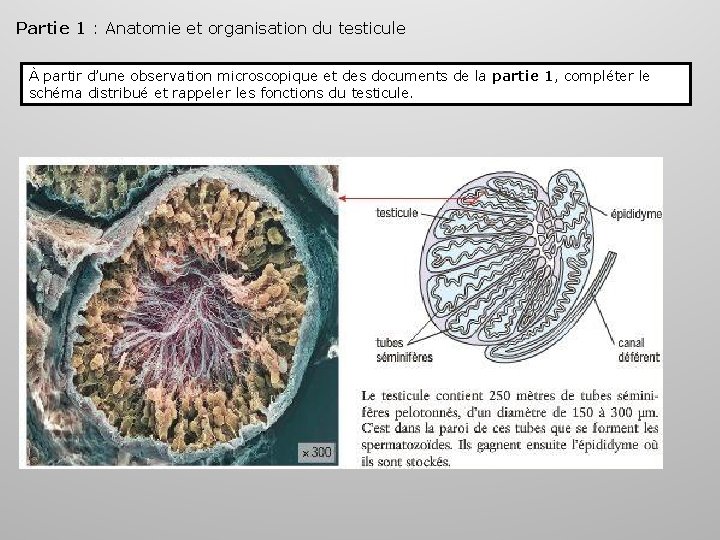 Partie 1 : Anatomie et organisation du testicule

À partir d'une observation microscopique et des documents de la partie 1, compléter le schéma distribué et rappeler les fonctions du testicule.

× 300

testicule

épididyme

tubes séminifères

canal déférent

Le testicule contient 250 mètres de tubes séminifères pelotonnés, d'un diamètre de 150 à 300 µm. C'est dans la paroi de ces tubes que se forment les spermatozoïdes. Ils gagnent ensuite l'épididyme où ils sont stockés.